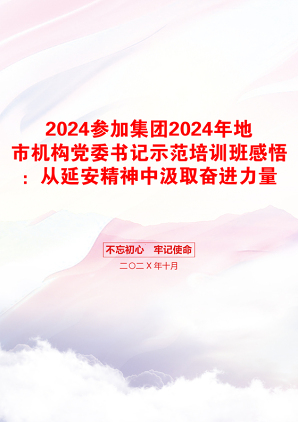 2024参加集团2024年地市机构党委书记示范培训班感悟：从延安精神中汲取奋进力量

不忘初心 牢记使命

二〇二X年十月